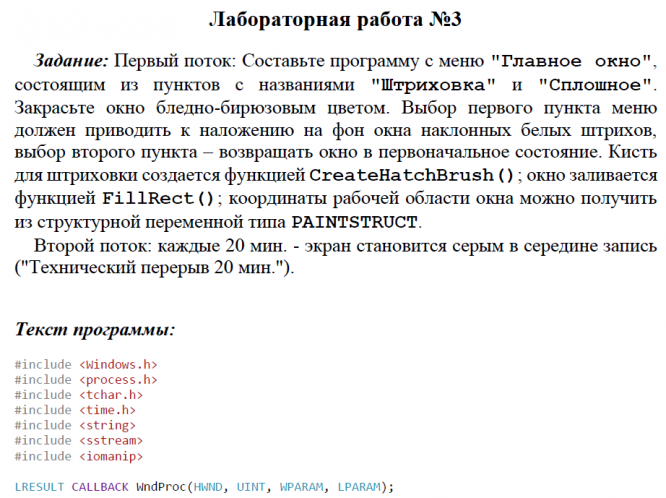 Лабораторная работа №3

Задание: Первый поток: Составьте программу с меню "Главное окно", состоящим из пунктов с названиями "Штриховка" и "Сплошное". Закрасьте окно бледно-бирюзовым цветом. Выбор первого пункта меню должен приводить к наложению на фон окна наклонных белых штрихов, выбор второго пункта – возвращать окно в первоначальное состояние. Кисть для штриховки создается функцией CreateHatchBrush(); окно заливается функцией FillRect(); координаты рабочей области окна можно получить из структурной переменной типа PAINTSTRUCT.

Второй поток: каждые 20 мин. - экран становится серым в середине запись ("Технический перерыв 20 мин.").

Текст программы:

#include <Windows.h>
#include <process.h>
#include <tchar.h>
#include <time.h>
#include <string>
#include <sstream>
#include <iomanip>

LRESULT CALLBACK WndProc(HWND, UINT, WPARAM, LPARAM);